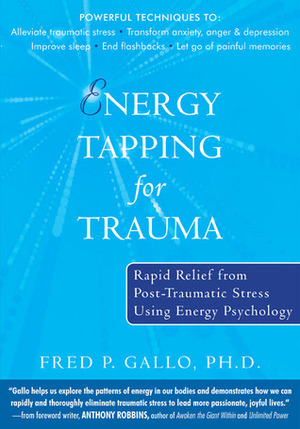 POWERFUL TECHNIQUES TO:
Alleviate traumatic stress • Transform anxiety, anger & depression
Improve sleep • End flashbacks • Let go of painful memories

ENERGY TAPPING for TRAUMA

Rapid Relief from Post-Traumatic Stress Using Energy Psychology

FRED P. GALLO, PH.D.

"Gallo helps us explore the patterns of energy in our bodies and demonstrates how we can rapidly and thoroughly eliminate traumatic stress to lead more passionate, joyful lives."
—from foreword writer, ANTHONY ROBBINS, author of Awaken the Giant Within and Unlimited Power